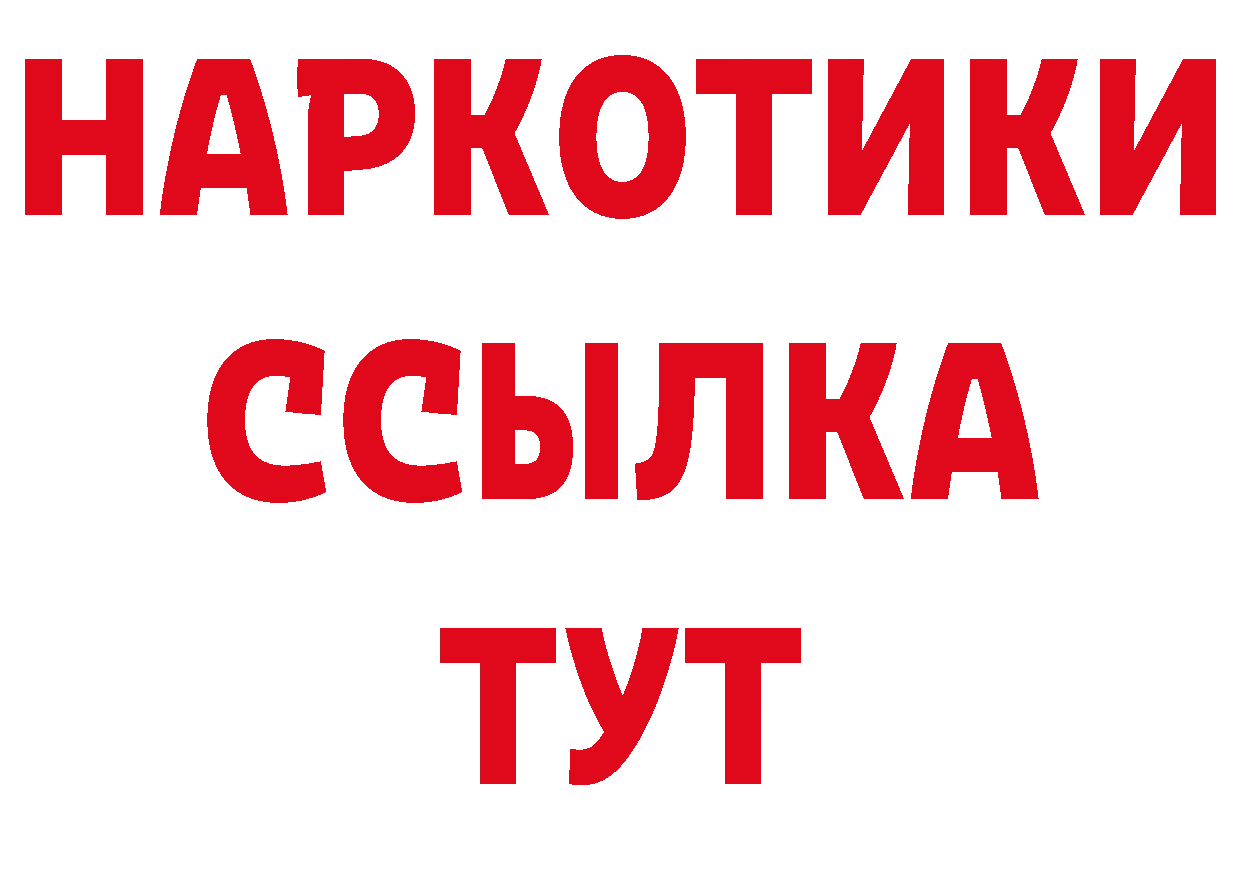 НАРКОТИКИ
ССЫЛКА
ТУТ